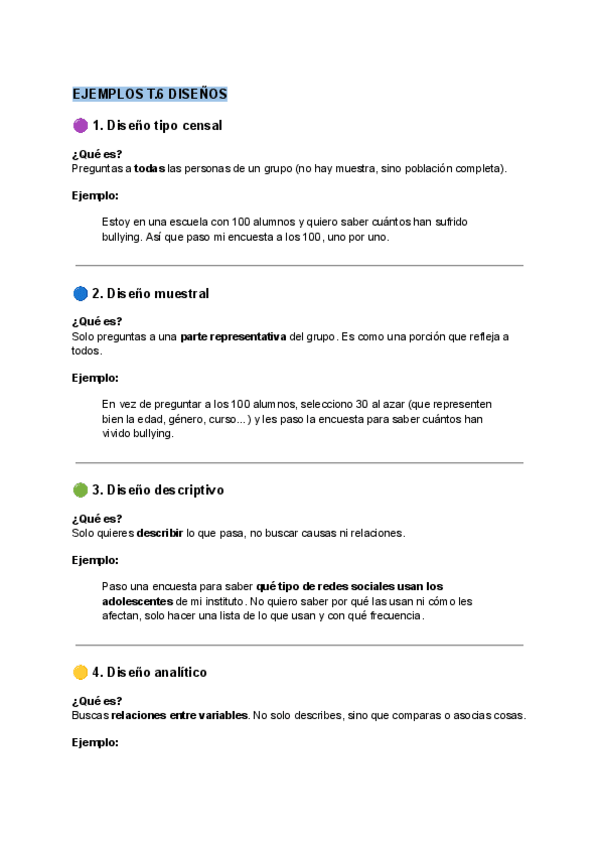 EJEMPLOS T.6 DISEÑOS

🟣 1. Diseño tipo censal

¿Qué es?
Preguntas a todas las personas de un grupo (no hay muestra, sino población completa).

Ejemplo:

Estoy en una escuela con 100 alumnos y quiero saber cuántos han sufrido bullying. Así que paso mi encuesta a los 100, uno por uno.

🔵 2. Diseño muestral

¿Qué es?
Solo preguntas a una parte representativa del grupo. Es como una porción que refleja a todos.

Ejemplo:

En vez de preguntar a los 100 alumnos, selecciono 30 al azar (que representen bien la edad, género, curso...) y les paso la encuesta para saber cuántos han vivido bullying.

🟢 3. Diseño descriptivo

¿Qué es?
Solo quieres describir lo que pasa, no buscar causas ni relaciones.

Ejemplo:

Paso una encuesta para saber qué tipo de redes sociales usan los adolescentes de mi instituto. No quiero saber por qué las usan ni cómo les afectan, solo hacer una lista de lo que usan y con qué frecuencia.

🟡 4. Diseño analítico

¿Qué es?
Buscas relaciones entre variables. No solo describes, sino que comparas o asocias cosas.

Ejemplo: